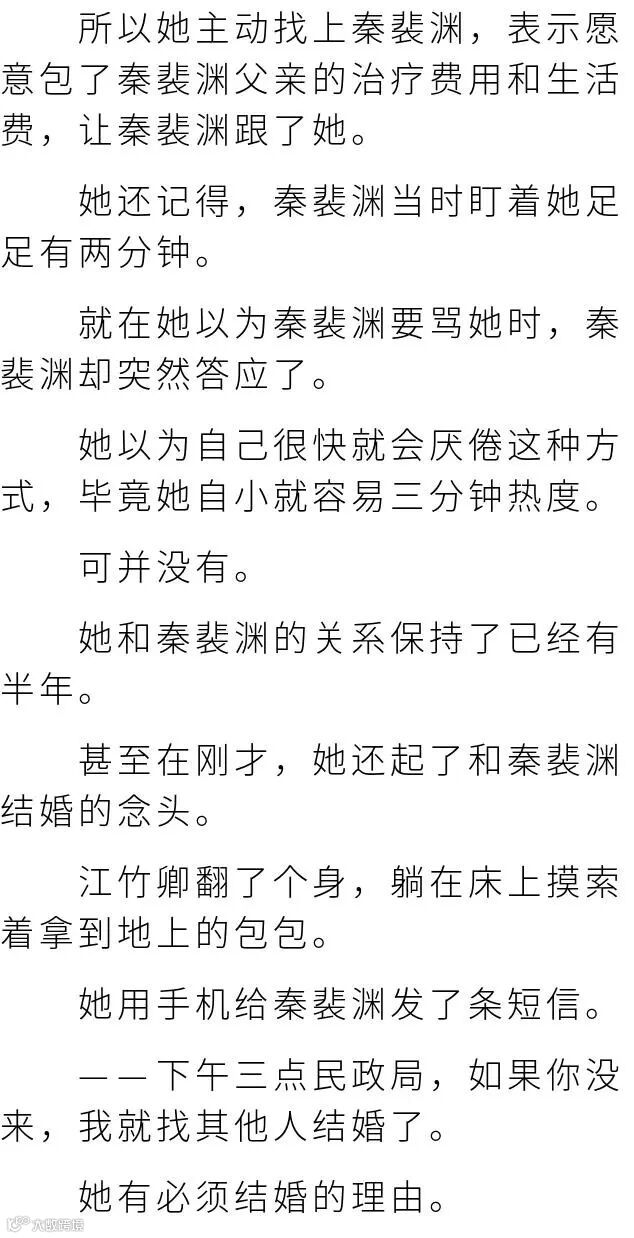 所以她主动找上秦裴渊，表示愿意包了秦裴渊父亲的治疗费用和生活费，让秦裴渊跟了她。

她还记得，秦裴渊当时盯着她足足有两分钟。

就在她以为秦裴渊要骂她时，秦裴渊却突然答应了。

她以为自己很快就会厌倦这种方式，毕竟她自小就容易三分钟热度。

可并没有。

她和秦裴渊的关系保持了已经有半年。

甚至在刚才，她还起了和秦裴渊结婚的念头。

江竹卿翻了个身，躺在床上摸索着拿到地上的包包。

她用手机给秦裴渊发了条短信。

——下午三点民政局，如果你没来，我就找其他人结婚了。

她有必须结婚的理由。